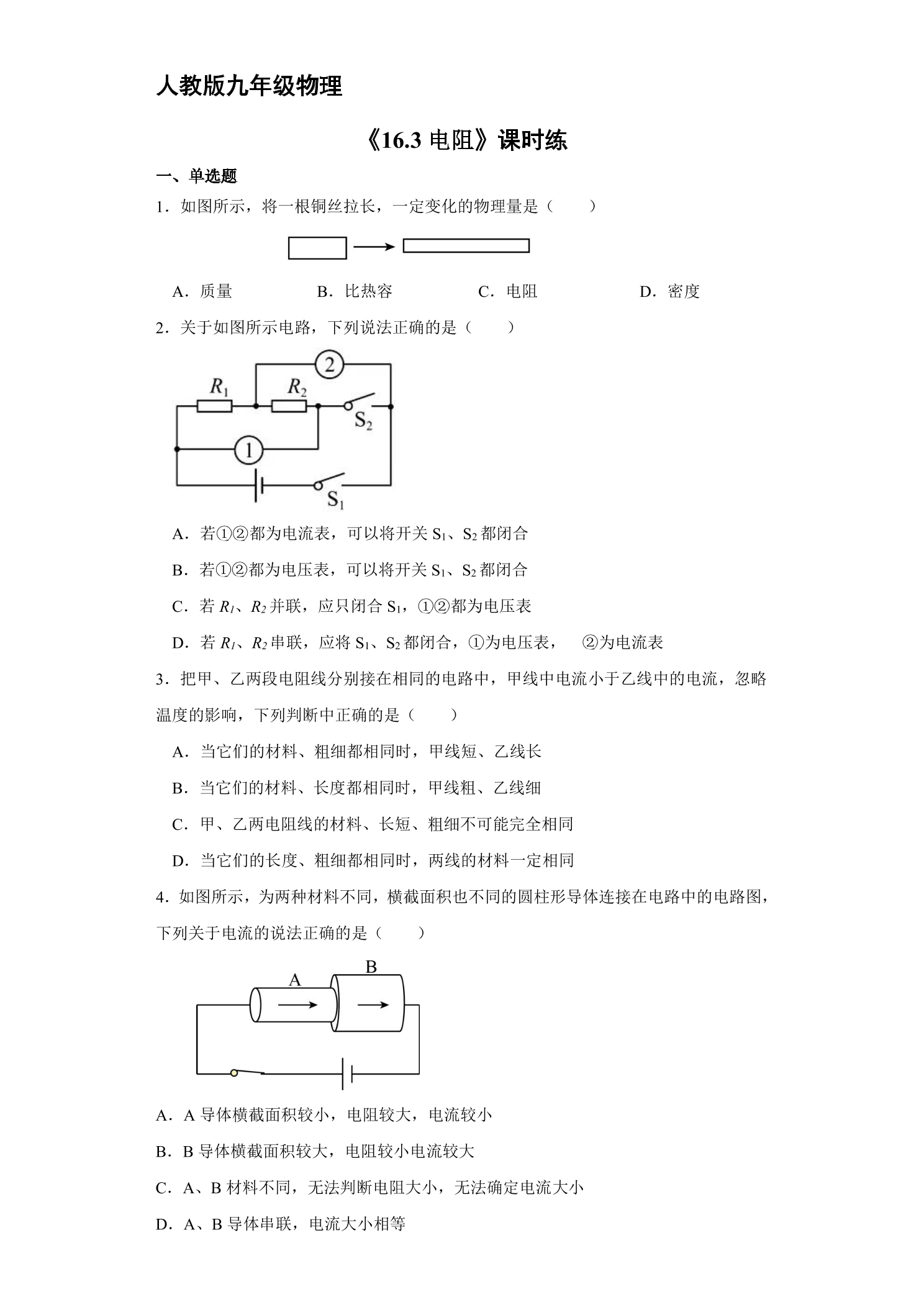 人教版九年级物理

《16.3电阻》课时练

一、单选题

1．如图所示，将一根铜丝拉长，一定变化的物理量是（　　）

A．质量　B．比热容　C．电阻　D．密度

2．关于如图所示电路，下列说法正确的是（　　）

$R_1$
$R_2$
2
$S_2$
1
$S_1$

A．若①②都为电流表，可以将开关$S_1$、$S_2$都闭合

B．若①②都为电压表，可以将开关$S_1$、$S_2$都闭合

C．若$R_1$、$R_2$并联，应只闭合$S_1$，①②都为电压表

D．若$R_1$、$R_2$串联，应将$S_1$、$S_2$都闭合，①为电压表，　②为电流表

3．把甲、乙两段电阻线分别接在相同的电路中，甲线中电流小于乙线中的电流，忽略温度的影响，下列判断中正确的是（　　）

A．当它们的材料、粗细都相同时，甲线短、乙线长

B．当它们的材料、长度都相同时，甲线粗、乙线细

C．甲、乙两电阻线的材料、长短、粗细不可能完全相同

D．当它们的长度、粗细都相同时，两线的材料一定相同

4．如图所示，为两种材料不同，横截面积也不同的圆柱形导体连接在电路中的电路图，下列关于电流的说法正确的是（　　）

A
B

A．A导体横截面积较小，电阻较大，电流较小

B．B导体横截面积较大，电阻较小电流较大

C．A、B材料不同，无法判断电阻大小，无法确定电流大小

D．A、B导体串联，电流大小相等